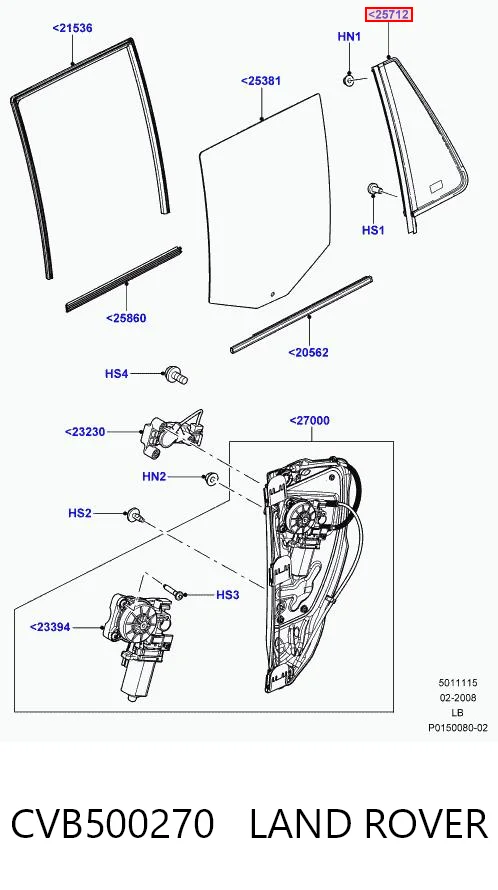 <21536

<25712

HN1

<25381

HS1

<25860

<20562

HS4

<23230

<27000

HN2

HS2

HS3

<23394

5011115
02-2008
LB
P0150080-02

CVB500270 LAND ROVER